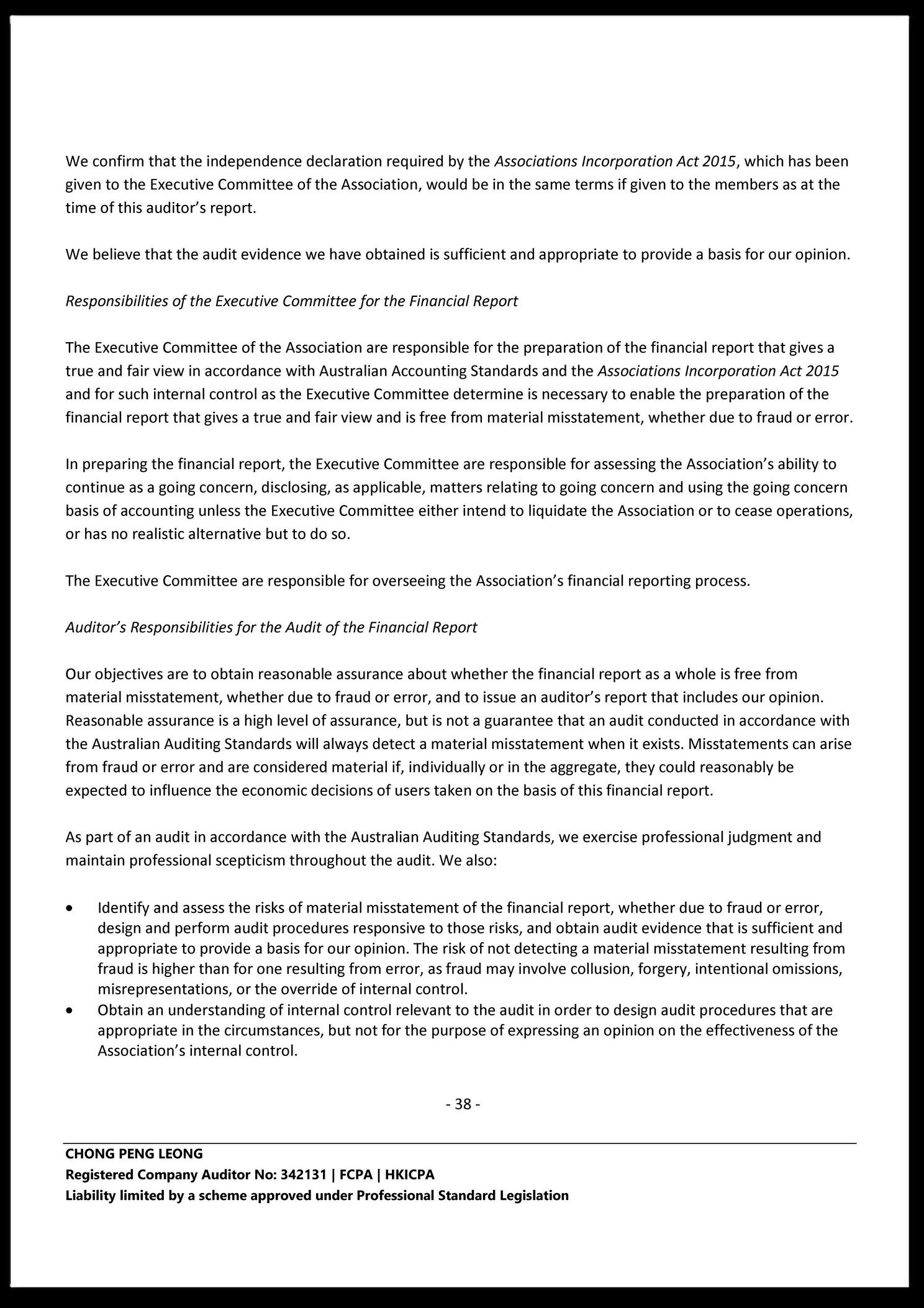 We confirm that the independence declaration required by the Associations Incorporation Act 2015, which has been given to the Executive Committee of the Association, would be in the same terms if given to the members as at the time of this auditor's report.

We believe that the audit evidence we have obtained is sufficient and appropriate to provide a basis for our opinion.

Responsibilities of the Executive Committee for the Financial Report

The Executive Committee of the Association are responsible for the preparation of the financial report that gives a true and fair view in accordance with Australian Accounting Standards and the Associations Incorporation Act 2015 and for such internal control as the Executive Committee determine is necessary to enable the preparation of the financial report that gives a true and fair view and is free from material misstatement, whether due to fraud or error.

In preparing the financial report, the Executive Committee are responsible for assessing the Association's ability to continue as a going concern, disclosing, as applicable, matters relating to going concern and using the going concern basis of accounting unless the Executive Committee either intend to liquidate the Association or to cease operations, or has no realistic alternative but to do so.

The Executive Committee are responsible for overseeing the Association's financial reporting process.

Auditor's Responsibilities for the Audit of the Financial Report

Our objectives are to obtain reasonable assurance about whether the financial report as a whole is free from material misstatement, whether due to fraud or error, and to issue an auditor's report that includes our opinion. Reasonable assurance is a high level of assurance, but is not a guarantee that an audit conducted in accordance with the Australian Auditing Standards will always detect a material misstatement when it exists. Misstatements can arise from fraud or error and are considered material if, individually or in the aggregate, they could reasonably be expected to influence the economic decisions of users taken on the basis of this financial report.

As part of an audit in accordance with the Australian Auditing Standards, we exercise professional judgment and maintain professional scepticism throughout the audit. We also:

• Identify and assess the risks of material misstatement of the financial report, whether due to fraud or error, design and perform audit procedures responsive to those risks, and obtain audit evidence that is sufficient and appropriate to provide a basis for our opinion. The risk of not detecting a material misstatement resulting from fraud is higher than for one resulting from error, as fraud may involve collusion, forgery, intentional omissions, misrepresentations, or the override of internal control.
• Obtain an understanding of internal control relevant to the audit in order to design audit procedures that are appropriate in the circumstances, but not for the purpose of expressing an opinion on the effectiveness of the Association's internal control.

- 38 -

CHONG PENG LEONG
Registered Company Auditor No: 342131 | FCPA | HKICPA
Liability limited by a scheme approved under Professional Standard Legislation